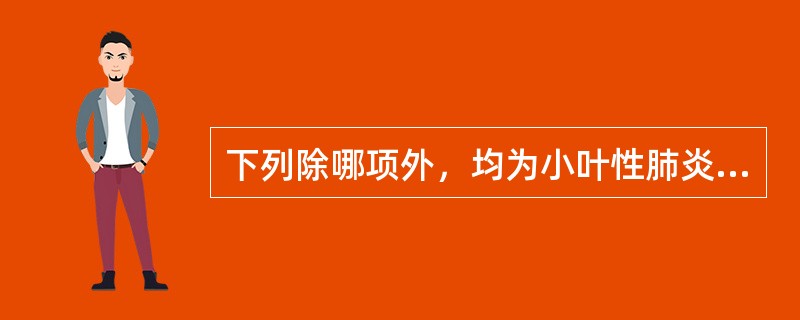 下列除哪项外，均为小叶性肺炎...